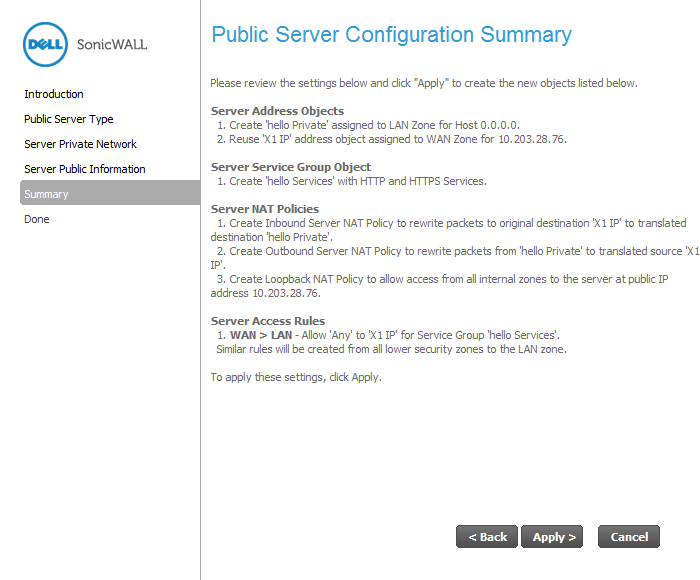 DELL SonicWALL

Introduction
Public Server Type
Server Private Network
Server Public Information
Summary
Done

Public Server Configuration Summary

Please review the settings below and click "Apply" to create the new objects listed below.

Server Address Objects
1. Create 'hello Private' assigned to LAN Zone for Host 0.0.0.0.
2. Reuse 'X1 IP' address object assigned to WAN Zone for 10.203.28.76.

Server Service Group Object
1. Create 'hello Services' with HTTP and HTTPS Services.

Server NAT Policies
1. Create Inbound Server NAT Policy to rewrite packets to original destination 'X1 IP' to translated destination 'hello Private'.
2. Create Outbound Server NAT Policy to rewrite packets from 'hello Private' to translated source 'X1 IP'.
3. Create Loopback NAT Policy to allow access from all internal zones to the server at public IP address 10.203.28.76.

Server Access Rules
1. WAN > LAN - Allow 'Any' to 'X1 IP' for Service Group 'hello Services'.
Similar rules will be created from all lower security zones to the LAN zone.

To apply these settings, click Apply.

< Back Apply > Cancel